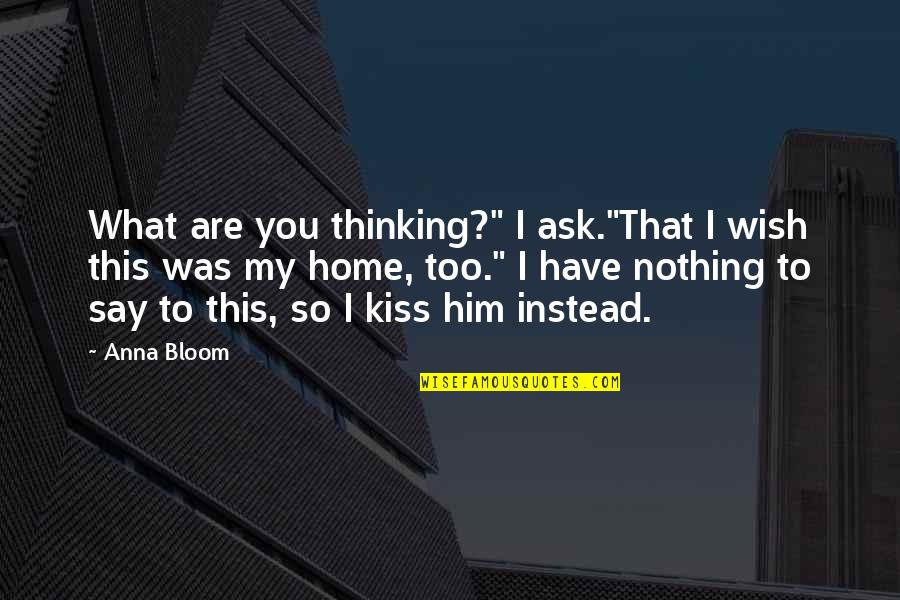 What are you thinking?" I ask."That I wish this was my home, too." I have nothing to say to this, so I kiss him instead.

~ Anna Bloom

WISEFAMOUSQUOTES.COM